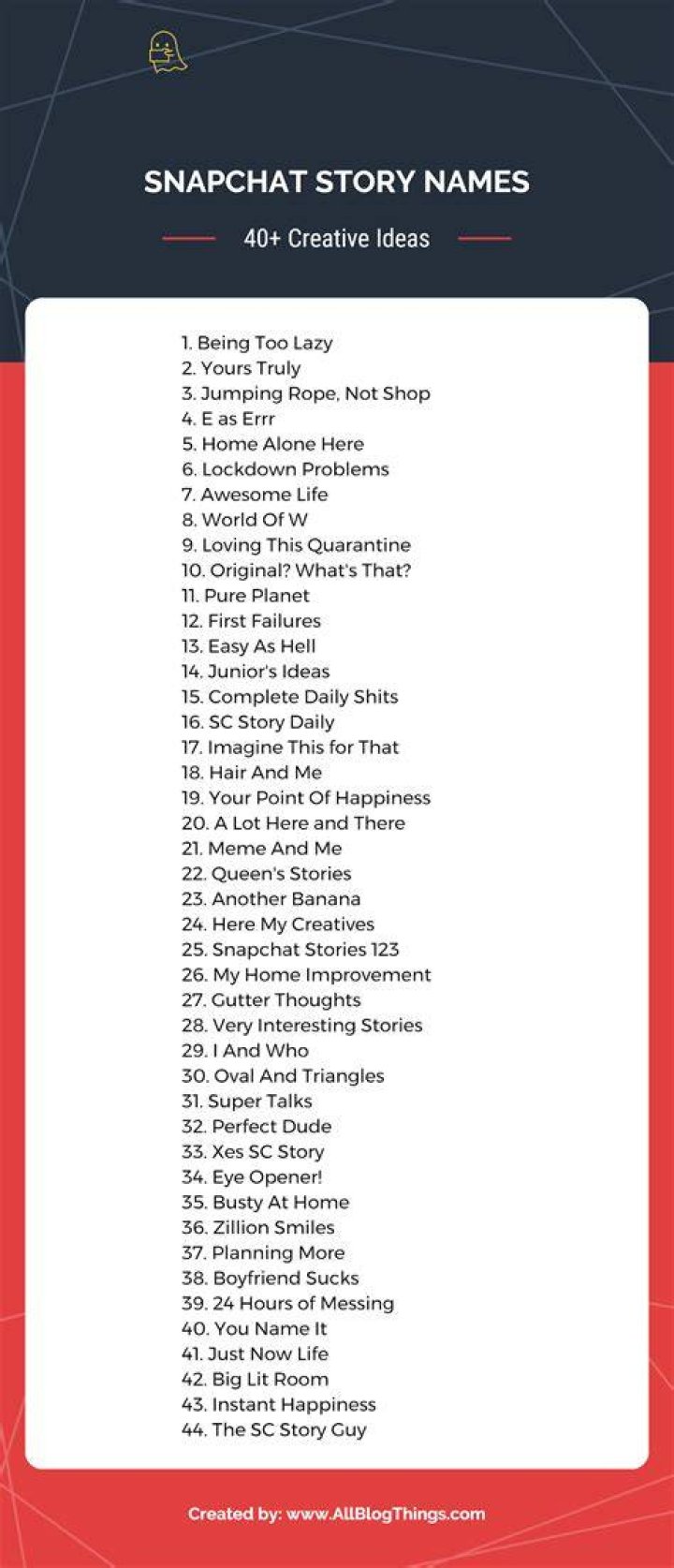 SNAPCHAT STORY NAMES

40+ Creative Ideas

1. Being Too Lazy
2. Yours Truly
3. Jumping Rope, Not Shop
4. E as Errr
5. Home Alone Here
6. Lockdown Problems
7. Awesome Life
8. World Of W
9. Loving This Quarantine
10. Original? What's That?
11. Pure Planet
12. First Failures
13. Easy As Hell
14. Junior's Ideas
15. Complete Daily Shits
16. SC Story Daily
17. Imagine This for That
18. Hair And Me
19. Your Point Of Happiness
20. A Lot Here and There
21. Meme And Me
22. Queen's Stories
23. Another Banana
24. Here My Creatives
25. Snapchat Stories 123
26. My Home Improvement
27. Gutter Thoughts
28. Very Interesting Stories
29. I And Who
30. Oval And Triangles
31. Super Talks
32. Perfect Dude
33. Xes SC Story
34. Eye Opener!
35. Busty At Home
36. Zillion Smiles
37. Planning More
38. Boyfriend Sucks
39. 24 Hours of Messing
40. You Name It
41. Just Now Life
42. Big Lit Room
43. Instant Happiness
44. The SC Story Guy

Created by: www.AllBlogThings.com